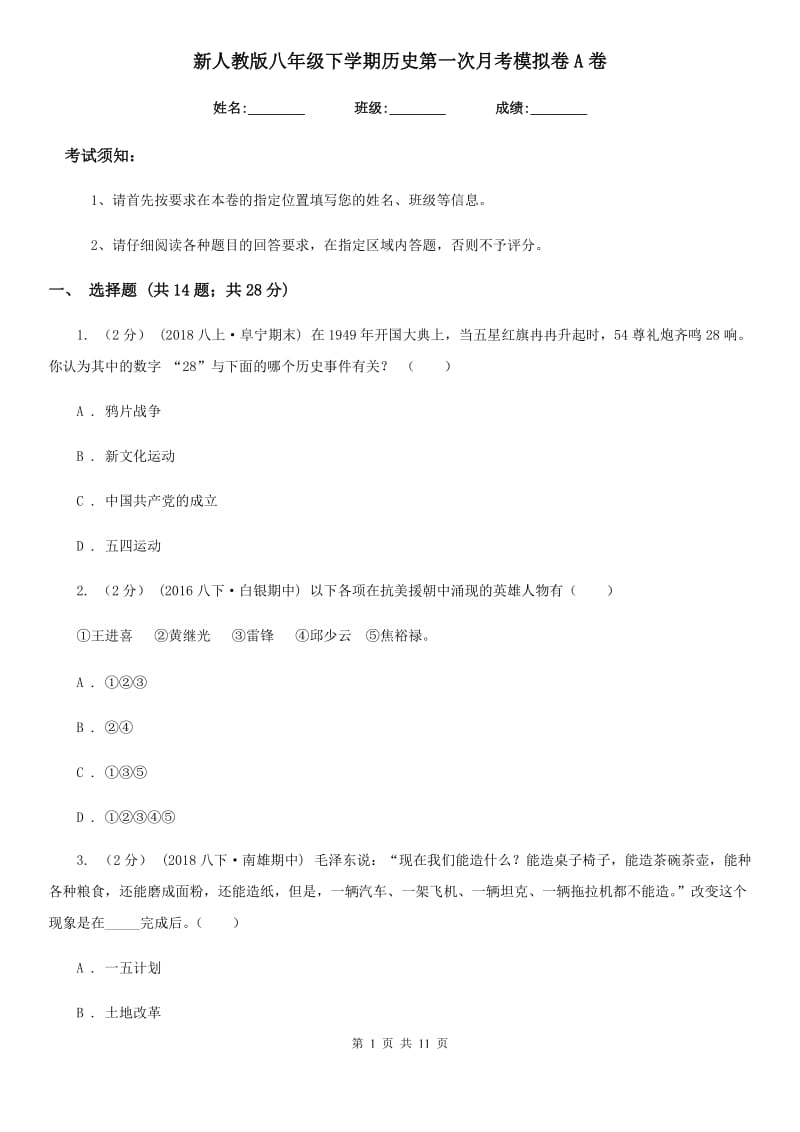 新人教版八年级下学期历史第一次月考模拟卷A卷

姓名:________　　班级:________　　成绩:________

考试须知:

1、请首先按要求在本卷的指定位置填写您的姓名、班级等信息。

2、请仔细阅读各种题目的回答要求，在指定区域内答题，否则不予评分。

一、 选择题 (共14题；共28分)

1. （2分） (2018八上·阜宁期末) 在1949年开国大典上，当五星红旗冉冉升起时，54尊礼炮齐鸣28响。你认为其中的数字 “28”与下面的哪个历史事件有关？ （　　）

A . 鸦片战争

B . 新文化运动

C . 中国共产党的成立

D . 五四运动

2. （2分） (2016八下·白银期中) 以下各项在抗美援朝中涌现的英雄人物有（　　）

①王进喜　②黄继光　③雷锋　④邱少云　⑤焦裕禄。

A . ①②③

B . ②④

C . ①③⑤

D . ①②③④⑤

3. （2分） (2018八下·南雄期中) 毛泽东说：“现在我们能造什么？能造桌子椅子，能造茶碗茶壶，能种各种粮食，还能磨成面粉，还能造纸，但是，一辆汽车、一架飞机、一辆坦克、一辆拖拉机都不能造。”改变这个现象是在_____完成后。（　　）

A . 一五计划

B . 土地改革

第 1 页 共 11 页